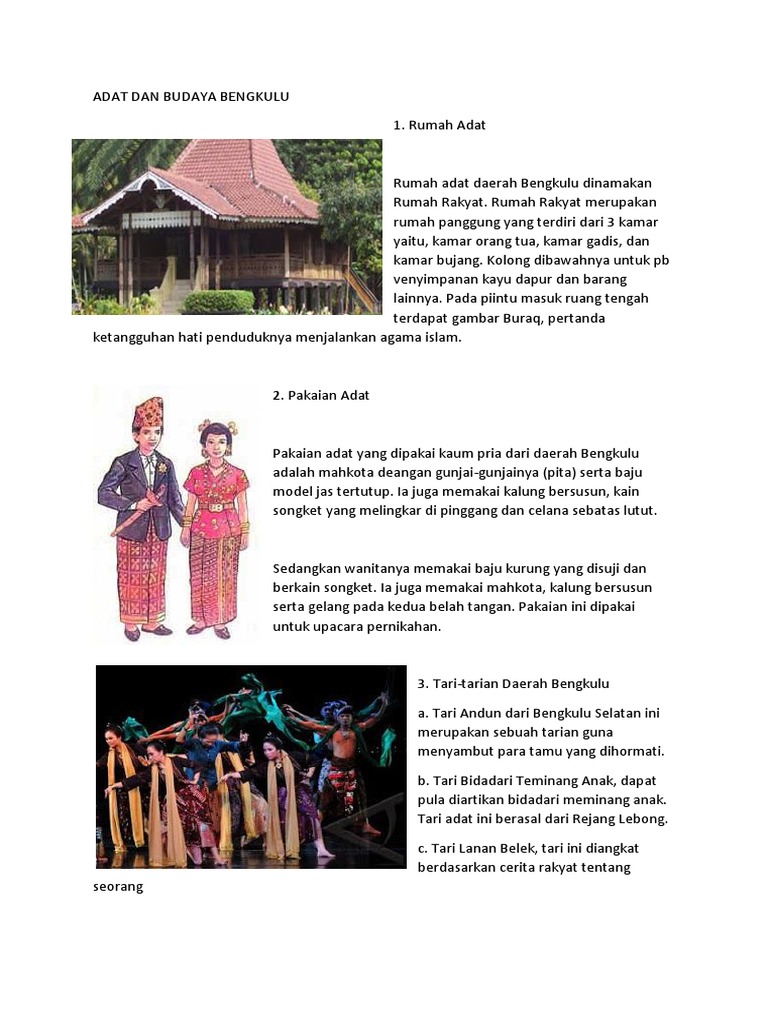 ADAT DAN BUDAYA BENGKULU

1. Rumah Adat

Rumah adat daerah Bengkulu dinamakan Rumah Rakyat. Rumah Rakyat merupakan rumah panggung yang terdiri dari 3 kamar yaitu, kamar orang tua, kamar gadis, dan kamar bujang. Kolong dibawahnya untuk pb venyimpanan kayu dapur dan barang lainnya. Pada piintu masuk ruang tengah terdapat gambar Buraq, pertanda ketangguhan hati penduduknya menjalankan agama islam.

2. Pakaian Adat

Pakaian adat yang dipakai kaum pria dari daerah Bengkulu adalah mahkota deangan gunjai-gunjainya (pita) serta baju model jas tertutup. Ia juga memakai kalung bersusun, kain songket yang melingkar di pinggang dan celana sebatas lutut.

Sedangkan wanitanya memakai baju kurung yang disuji dan berkain songket. Ia juga memakai mahkota, kalung bersusun serta gelang pada kedua belah tangan. Pakaian ini dipakai untuk upacara pernikahan.

3. Tari-tarian Daerah Bengkulu

a. Tari Andun dari Bengkulu Selatan ini merupakan sebuah tarian guna menyambut para tamu yang dihormati.

b. Tari Bidadari Teminang Anak, dapat pula diartikan bidadari meminang anak. Tari adat ini berasal dari Rejang Lebong.

c. Tari Lanan Belek, tari ini diangkat berdasarkan cerita rakyat tentang seorang